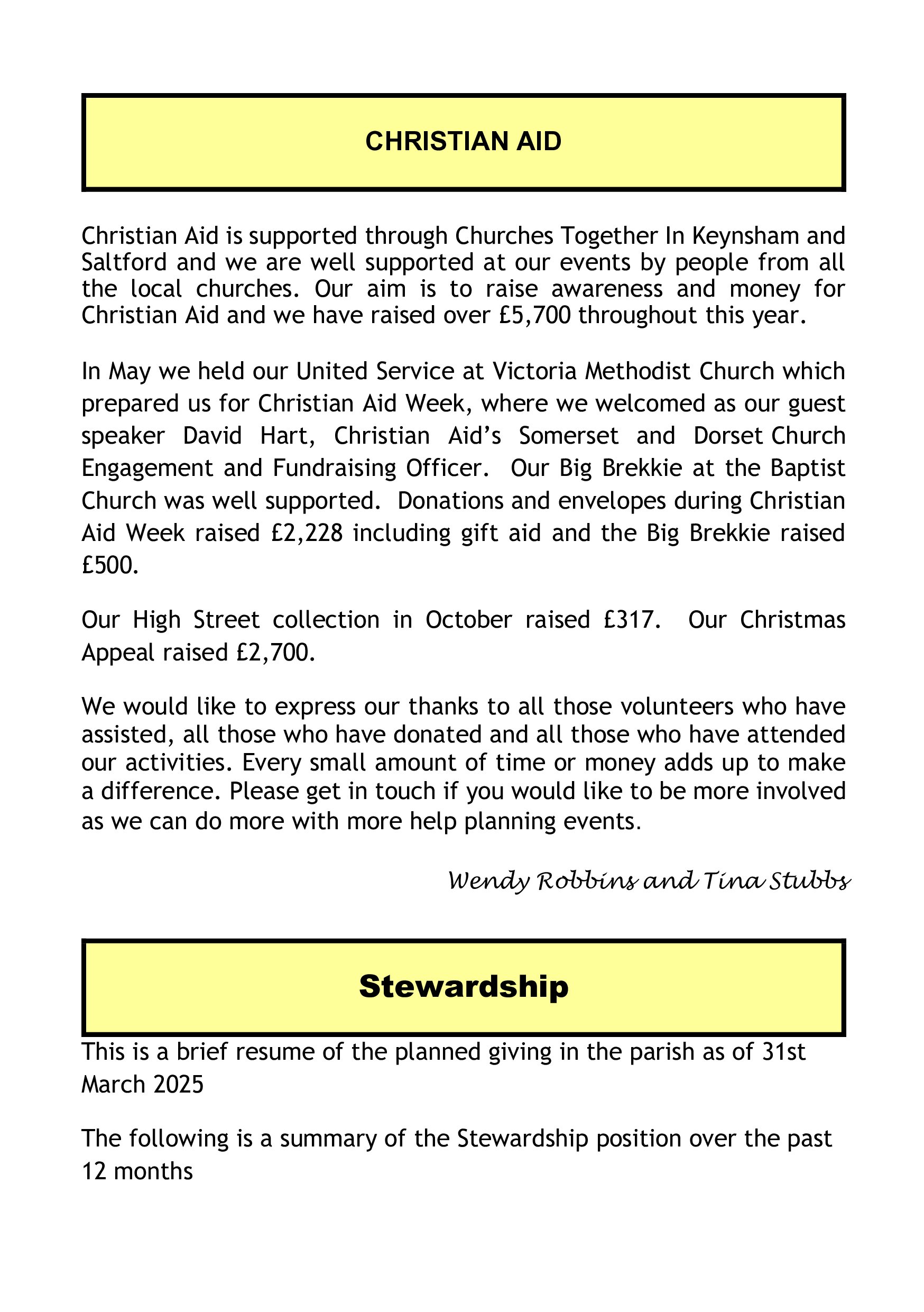 CHRISTIAN AID

Christian Aid is supported through Churches Together In Keynsham and Saltford and we are well supported at our events by people from all the local churches. Our aim is to raise awareness and money for Christian Aid and we have raised over £5,700 throughout this year.

In May we held our United Service at Victoria Methodist Church which prepared us for Christian Aid Week, where we welcomed as our guest speaker David Hart, Christian Aid's Somerset and Dorset Church Engagement and Fundraising Officer. Our Big Brekkie at the Baptist Church was well supported. Donations and envelopes during Christian Aid Week raised £2,228 including gift aid and the Big Brekkie raised £500.

Our High Street collection in October raised £317. Our Christmas Appeal raised £2,700.

We would like to express our thanks to all those volunteers who have assisted, all those who have donated and all those who have attended our activities. Every small amount of time or money adds up to make a difference. Please get in touch if you would like to be more involved as we can do more with more help planning events.

Wendy Robbins and Tina Stubbs

Stewardship

This is a brief resume of the planned giving in the parish as of 31st March 2025

The following is a summary of the Stewardship position over the past 12 months